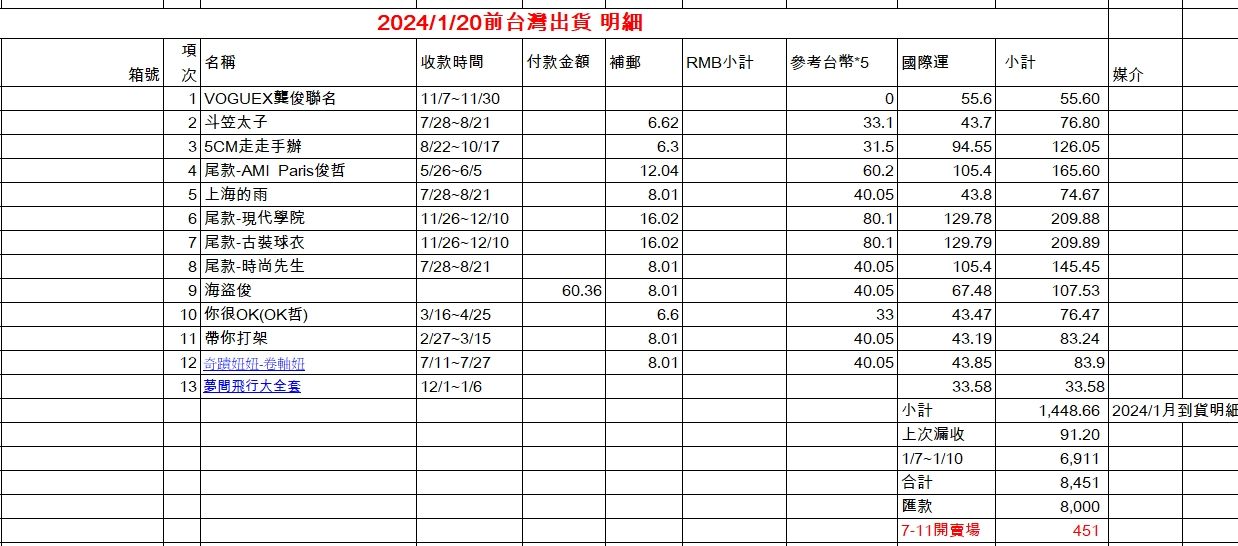 2024/1/20前台灣出貨 明細

| 箱號 | 項次 | 名稱 | 收款時間 | 付款金額 | 補郵 | RMB小計 | 參考台幣*5 | 國際運 | 小計 | 媒介 |
|---|---|---|---|---|---|---|---|---|---|---|
| | 1 | VOGUEX龔俊聯名 | 11/7~11/30 | | | | 0 | 55.6 | 55.60 | |
| | 2 | 斗笠太子 | 7/28~8/21 | | 6.62 | | 33.1 | 43.7 | 76.80 | |
| | 3 | 5CM走走手辦 | 8/22~10/17 | | 6.3 | | 31.5 | 94.55 | 126.05 | |
| | 4 | 尾款-AMI Paris俊哲 | 5/26~6/5 | | 12.04 | | 60.2 | 105.4 | 165.60 | |
| | 5 | 上海的雨 | 7/28~8/21 | | 8.01 | | 40.05 | 43.8 | 74.67 | |
| | 6 | 尾款-現代學院 | 11/26~12/10 | | 16.02 | | 80.1 | 129.78 | 209.88 | |
| | 7 | 尾款-古裝球衣 | 11/26~12/10 | | 16.02 | | 80.1 | 129.79 | 209.89 | |
| | 8 | 尾款-時尚先生 | 7/28~8/21 | | 8.01 | | 40.05 | 105.4 | 145.45 | |
| | 9 | 海盜俊 | | 60.36 | 8.01 | | 40.05 | 67.48 | 107.53 | |
| | 10 | 你很OK(OK哲) | 3/16~4/25 | | 6.6 | | 33 | 43.47 | 76.47 | |
| | 11 | 帶你打架 | 2/27~3/15 | | 8.01 | | 40.05 | 43.19 | 83.24 | |
| | 12 | 奇蹟妞妞-卷軸妞 | 7/11~7/27 | | 8.01 | | 40.05 | 43.85 | 83.9 | |
| | 13 | 夢間飛行大全套 | 12/1~1/6 | | | | | 33.58 | 33.58 | |
| | | | | | | | | 小計 | 1,448.66 | 2024/1月到貨明細 |
| | | | | | | | | 上次漏收 | 91.20 | |
| | | | | | | | | 1/7~1/10 | 6,911 | |
| | | | | | | | | 合計 | 8,451 | |
| | | | | | | | | 匯款 | 8,000 | |
| | | | | | | | | 7-11開賣場 | 451 | |